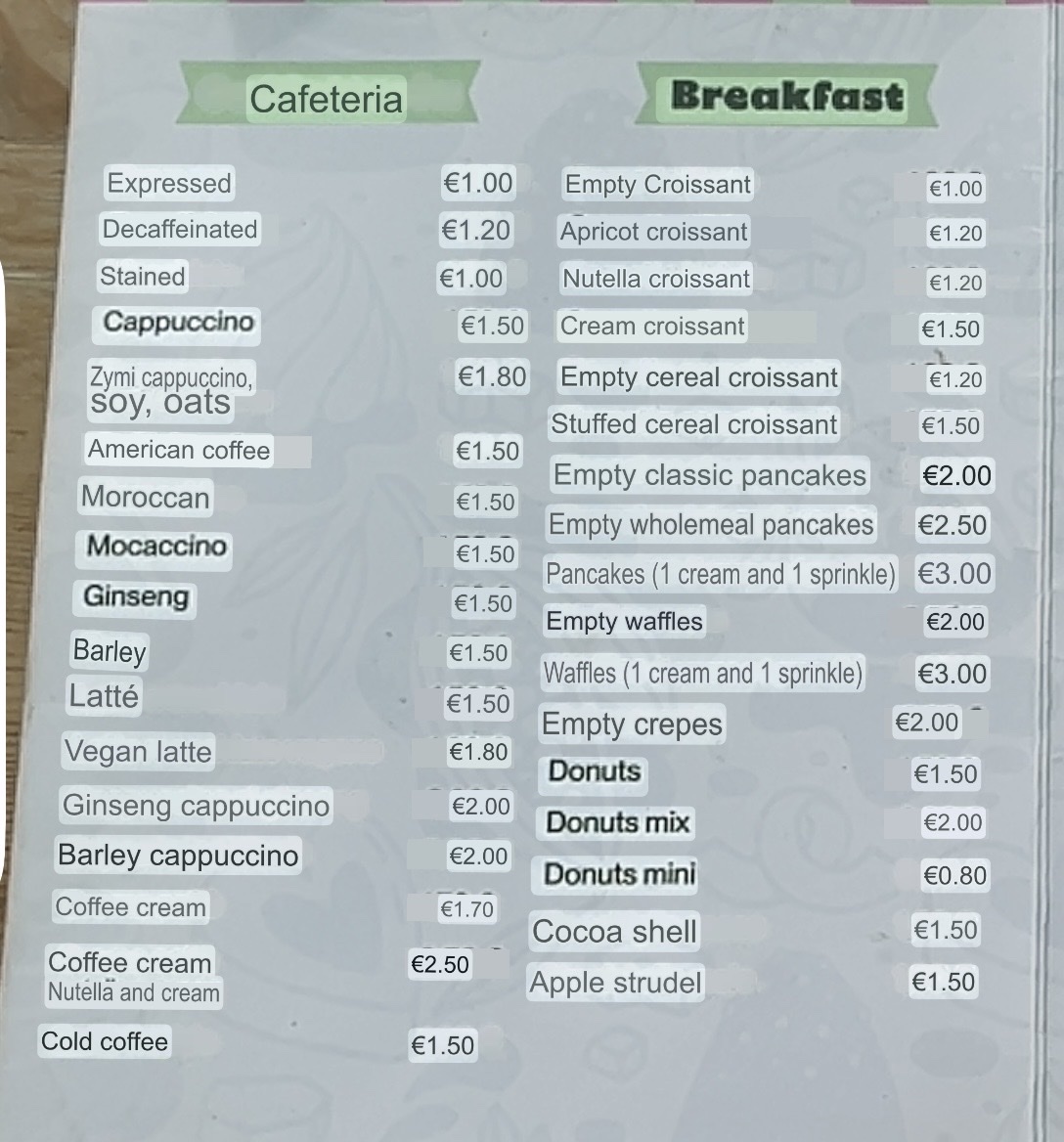 Cafeteria

Expressed €1.00
Decaffeinated €1.20
Stained €1.00
Cappuccino €1.50
Zymi cappuccino, soy, oats €1.80
American coffee €1.50
Moroccan €1.50
Mocaccino €1.50
Ginseng €1.50
Barley €1.50
Latté €1.50
Vegan latte €1.80
Ginseng cappuccino €2.00
Barley cappuccino €2.00
Coffee cream €1.70
Coffee cream Nutella and cream €2.50
Cold coffee €1.50

Breakfast

Empty Croissant €1.00
Apricot croissant €1.20
Nutella croissant €1.20
Cream croissant €1.50
Empty cereal croissant €1.20
Stuffed cereal croissant €1.50
Empty classic pancakes €2.00
Empty wholemeal pancakes €2.50
Pancakes (1 cream and 1 sprinkle) €3.00
Empty waffles €2.00
Waffles (1 cream and 1 sprinkle) €3.00
Empty crepes €2.00
Donuts €1.50
Donuts mix €2.00
Donuts mini €0.80
Cocoa shell €1.50
Apple strudel €1.50